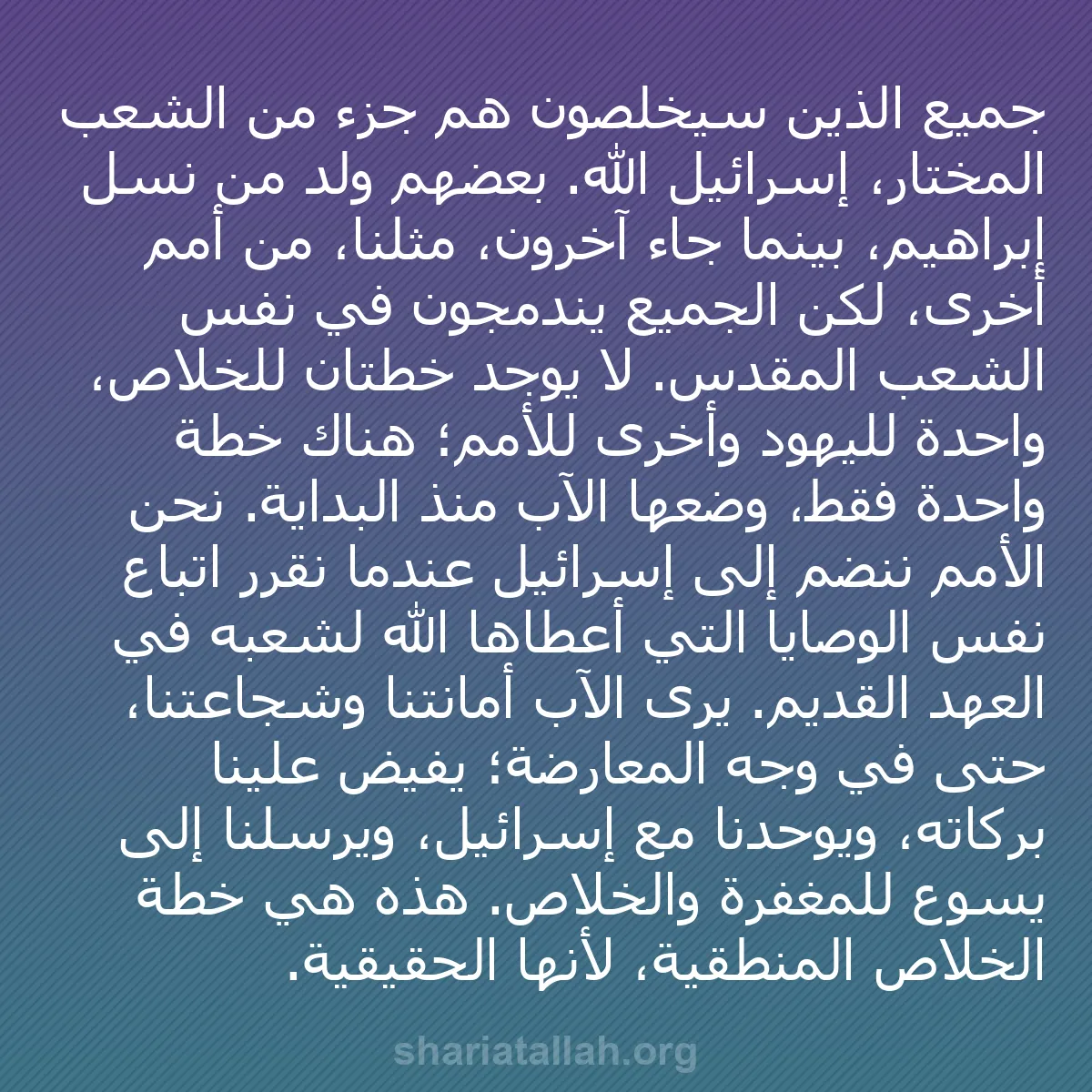 جميع الذين سيخلصون هم جزء من الشعب المختار، إسرائيل الله. بعضهم ولد من نسل إبراهيم، بينما جاء آخرون، مثلنا، من أمم أخرى، لكن الجميع يندمجون في نفس الشعب المقدس. لا يوجد خطتان للخلاص، واحدة لليهود وأخرى للأمم؛ هناك خطة واحدة فقط، وضعها الآب منذ البداية. نحن الأمم ننضم إلى إسرائيل عندما نقرر اتباع نفس الوصايا التي أعطاها الله لشعبه في العهد القديم. يرى الآب أمانتنا وشجاعتنا، حتى في وجه المعارضة؛ يفيض علينا بركاته، ويوحدنا مع إسرائيل، ويرسلنا إلى يسوع للمغفرة والخلاص. هذه هي خطة الخلاص المنطقية، لأنها الحقيقية.

shariatallah.org